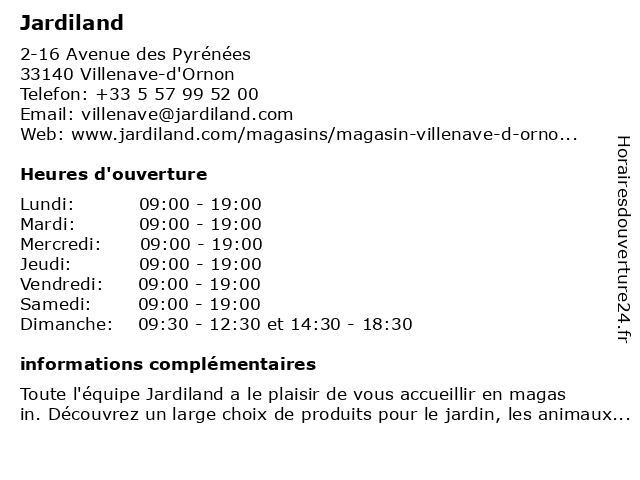 Jardiland

2-16 Avenue des Pyrénées
33140 Villenave-d'Ornon
Telefon: +33 5 57 99 52 00
Email: villenave@jardiland.com
Web: www.jardiland.com/magasins/magasin-villenave-d-orno...

Heures d'ouverture

| | |
|---|---|
| Lundi: | 09:00 - 19:00 |
| Mardi: | 09:00 - 19:00 |
| Mercredi: | 09:00 - 19:00 |
| Jeudi: | 09:00 - 19:00 |
| Vendredi: | 09:00 - 19:00 |
| Samedi: | 09:00 - 19:00 |
| Dimanche: | 09:30 - 12:30 et 14:30 - 18:30 |

informations complémentaires

Toute l'équipe Jardiland a le plaisir de vous accueillir en magas in. Découvrez un large choix de produits pour le jardin, les animaux...

Horairesdouverture24.fr